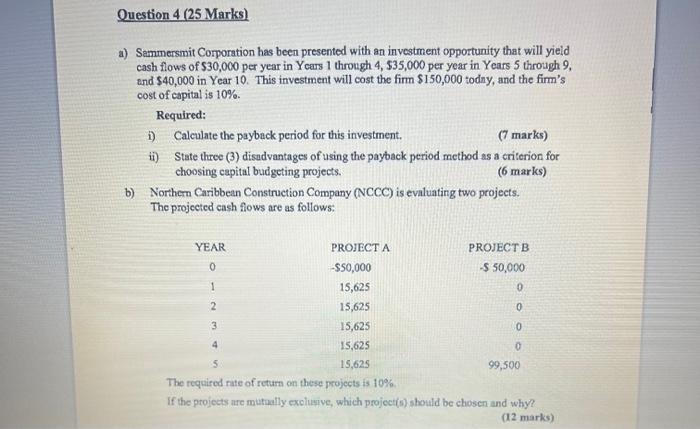 Question 4 (25 Marks)

a) Sammersmit Corporation has been presented with an investment opportunity that will yield cash flows of \$30,000 per year in Years 1 through 4, \$35,000 per year in Years 5 through 9, and \$40,000 in Year 10. This investment will cost the firm \$150,000 today, and the firm's cost of capital is 10%.

Required:

i) Calculate the payback period for this investment. (7 marks)

ii) State three (3) disadvantages of using the payback period method as a criterion for choosing capital budgeting projects. (6 marks)

b) Northern Caribbean Construction Company (NCCC) is evaluating two projects. The projected cash flows are as follows:

| YEAR | PROJECT A | PROJECT B |
|---|---|---|
| 0 | -\$50,000 | -\$ 50,000 |
| 1 | 15,625 | 0 |
| 2 | 15,625 | 0 |
| 3 | 15,625 | 0 |
| 4 | 15,625 | 0 |
| 5 | 15,625 | 99,500 |

The required rate of return on these projects is 10%.

If the projects are mutually exclusive, which project(s) should be chosen and why? (12 marks)